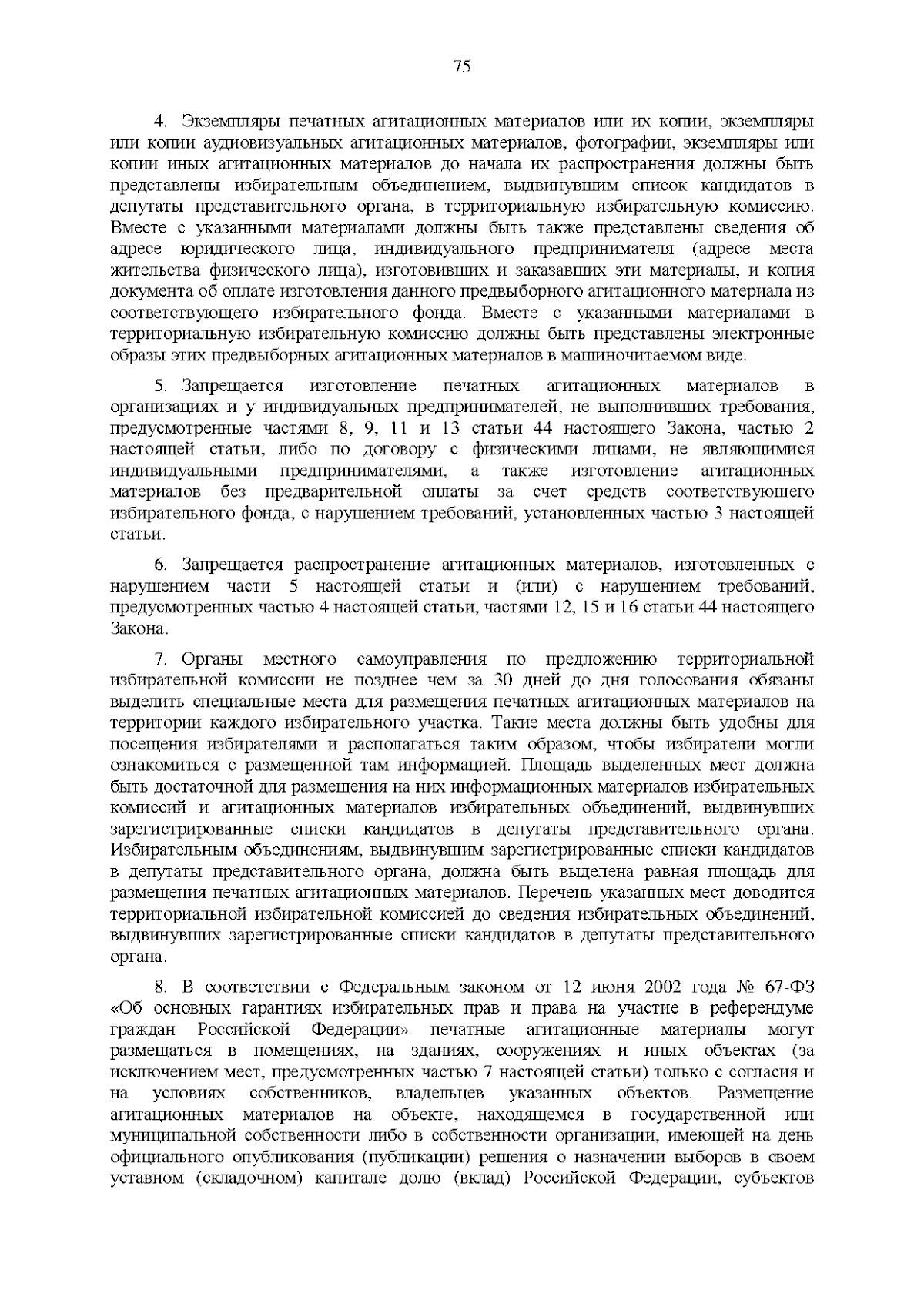 75

4. Экземпляры печатных агитационных материалов или их копии, экземпляры или копии аудиовизуальных агитационных материалов, фотографии, экземпляры или копии иных агитационных материалов до начала их распространения должны быть представлены избирательным объединением, выдвинувшим список кандидатов в депутаты представительного органа, в территориальную избирательную комиссию. Вместе с указанными материалами должны быть также представлены сведения об адресе юридического лица, индивидуального предпринимателя (адресе места жительства физического лица), изготовивших и заказавших эти материалы, и копия документа об оплате изготовления данного предвыборного агитационного материала из соответствующего избирательного фонда. Вместе с указанными материалами в территориальную избирательную комиссию должны быть представлены электронные образы этих предвыборных агитационных материалов в машиночитаемом виде.

5. Запрещается изготовление печатных агитационных материалов в организациях и у индивидуальных предпринимателей, не выполнивших требования, предусмотренные частями 8, 9, 11 и 13 статьи 44 настоящего Закона, частью 2 настоящей статьи, либо по договору с физическими лицами, не являющимися индивидуальными предпринимателями, а также изготовление агитационных материалов без предварительной оплаты за счет средств соответствующего избирательного фонда, с нарушением требований, установленных частью 3 настоящей статьи.

6. Запрещается распространение агитационных материалов, изготовленных с нарушением части 5 настоящей статьи и (или) с нарушением требований, предусмотренных частью 4 настоящей статьи, частями 12, 15 и 16 статьи 44 настоящего Закона.

7. Органы местного самоуправления по предложению территориальной избирательной комиссии не позднее чем за 30 дней до дня голосования обязаны выделить специальные места для размещения печатных агитационных материалов на территории каждого избирательного участка. Такие места должны быть удобны для посещения избирателями и располагаться таким образом, чтобы избиратели могли ознакомиться с размещенной там информацией. Площадь выделенных мест должна быть достаточной для размещения на них информационных материалов избирательных комиссий и агитационных материалов избирательных объединений, выдвинувших зарегистрированные списки кандидатов в депутаты представительного органа. Избирательным объединениям, выдвинувшим зарегистрированные списки кандидатов в депутаты представительного органа, должна быть выделена равная площадь для размещения печатных агитационных материалов. Перечень указанных мест доводится территориальной избирательной комиссией до сведения избирательных объединений, выдвинувших зарегистрированные списки кандидатов в депутаты представительного органа.

8. В соответствии с Федеральным законом от 12 июня 2002 года № 67-ФЗ «Об основных гарантиях избирательных прав и права на участие в референдуме граждан Российской Федерации» печатные агитационные материалы могут размещаться в помещениях, на зданиях, сооружениях и иных объектах (за исключением мест, предусмотренных частью 7 настоящей статьи) только с согласия и на условиях собственников, владельцев указанных объектов. Размещение агитационных материалов на объекте, находящемся в государственной или муниципальной собственности либо в собственности организации, имеющей на день официального опубликования (публикации) решения о назначении выборов в своем уставном (складочном) капитале долю (вклад) Российской Федерации, субъектов